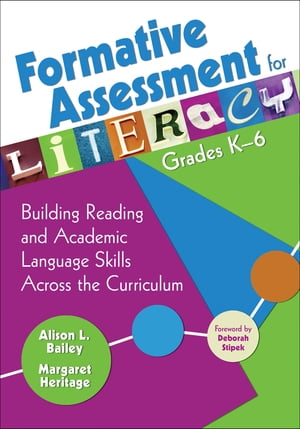 Formative Assessment for LiTERacy

Grades K–6

Building Reading and Academic Language Skills Across the Curriculum

Alison L. Bailey

Margaret Heritage

Foreword by Deborah Stipek